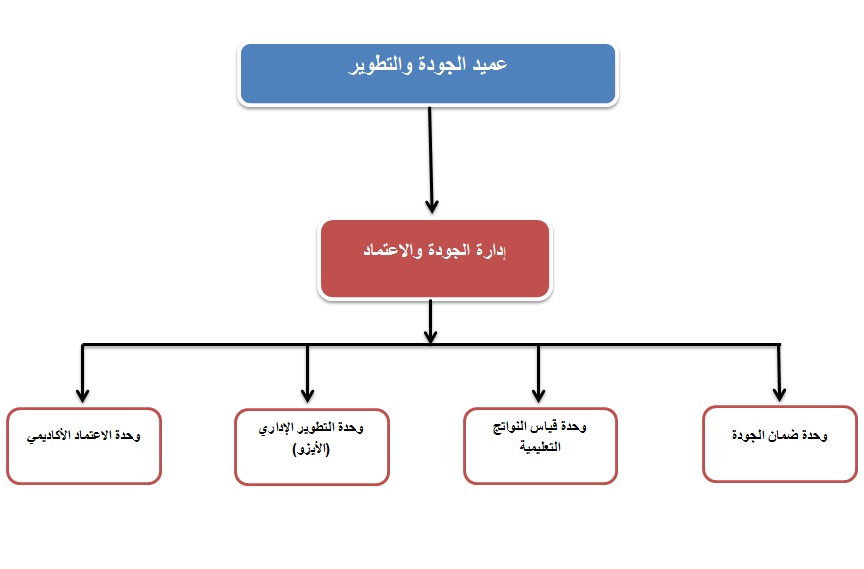 عميد الجودة والتطوير

إدارة الجودة والاعتماد

وحدة ضمان الجودة

وحدة قياس النواتج التعليمية

وحدة التطوير الإداري (الأيزو)

وحدة الاعتماد الأكاديمي